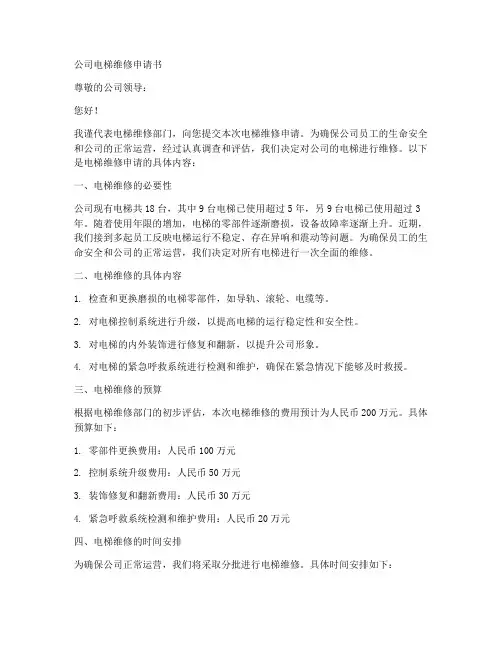 公司电梯维修申请书

尊敬的公司领导：

您好！

我谨代表电梯维修部门，向您提交本次电梯维修申请。为确保公司员工的生命安全和公司的正常运营，经过认真调查和评估，我们决定对公司的电梯进行维修。以下是电梯维修申请的具体内容：

一、电梯维修的必要性

公司现有电梯共 18 台，其中 9 台电梯已使用超过 5 年，另 9 台电梯已使用超过 3 年。随着使用年限的增加，电梯的零部件逐渐磨损，设备故障率逐渐上升。近期，我们接到多起员工反映电梯运行不稳定、存在异响和震动等问题。为确保员工的生命安全和公司的正常运营，我们决定对所有电梯进行一次全面的维修。

二、电梯维修的具体内容

1. 检查和更换磨损的电梯零部件，如导轨、滚轮、电缆等。

2. 对电梯控制系统进行升级，以提高电梯的运行稳定性和安全性。

3. 对电梯的内外装饰进行修复和翻新，以提升公司形象。

4. 对电梯的紧急呼救系统进行检测和维护，确保在紧急情况下能够及时救援。

三、电梯维修的预算

根据电梯维修部门的初步评估，本次电梯维修的费用预计为人民币 200 万元。具体预算如下：

1. 零部件更换费用：人民币 100 万元

2. 控制系统升级费用：人民币 50 万元

3. 装饰修复和翻新费用：人民币 30 万元

4. 紧急呼救系统检测和维护费用：人民币 20 万元

四、电梯维修的时间安排

为确保公司正常运营，我们将采取分批进行电梯维修。具体时间安排如下：